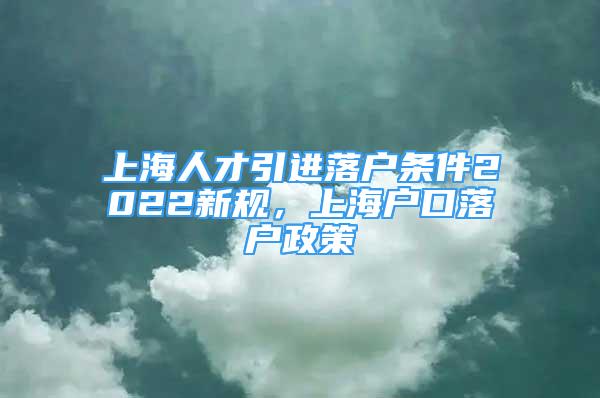 上海人才引进落户条件2022新规，上海户口落户政策